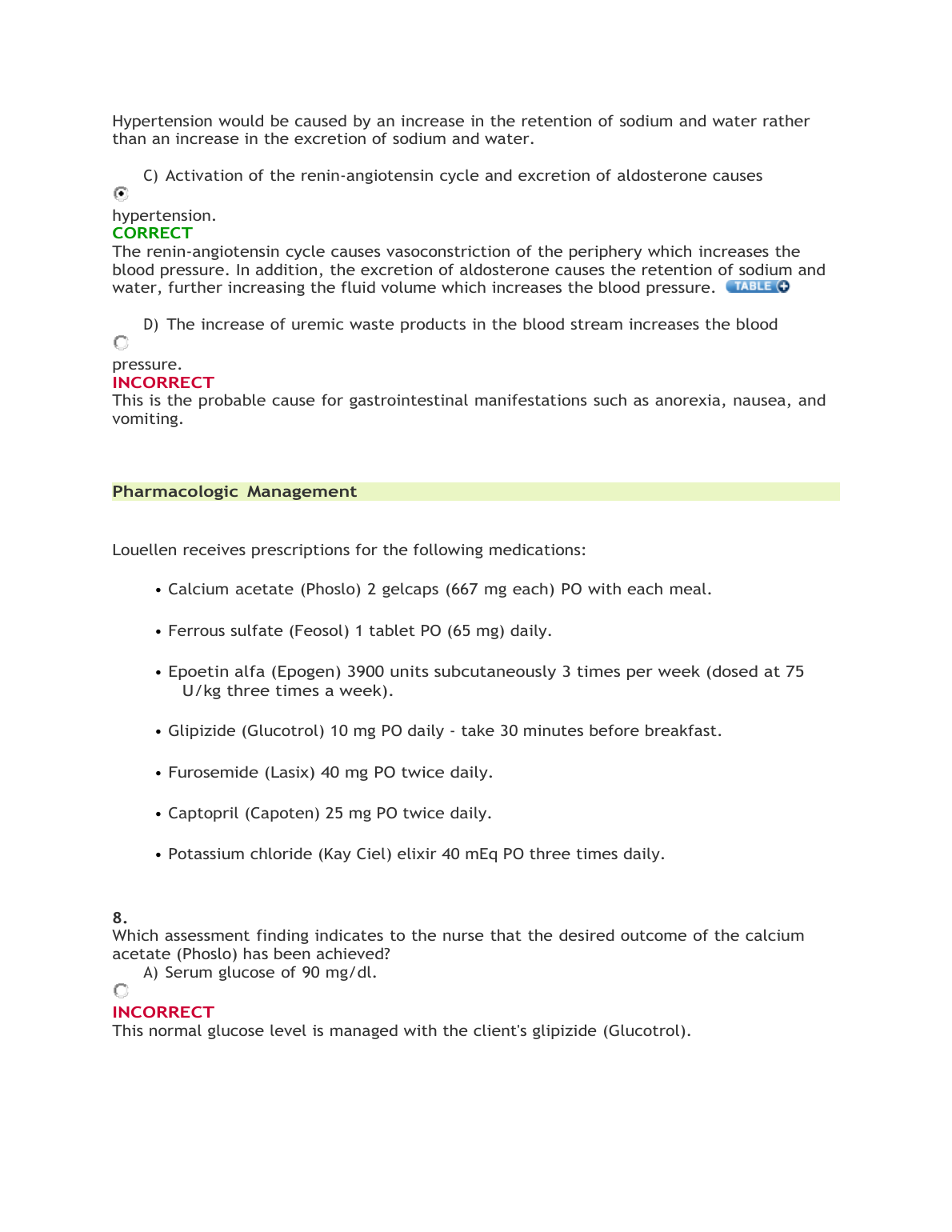 Hypertension would be caused by an increase in the retention of sodium and water rather than an increase in the excretion of sodium and water.

C) Activation of the renin-angiotensin cycle and excretion of aldosterone causes hypertension.
CORRECT
The renin-angiotensin cycle causes vasoconstriction of the periphery which increases the blood pressure. In addition, the excretion of aldosterone causes the retention of sodium and water, further increasing the fluid volume which increases the blood pressure. TABLE

D) The increase of uremic waste products in the blood stream increases the blood pressure.
INCORRECT
This is the probable cause for gastrointestinal manifestations such as anorexia, nausea, and vomiting.

Pharmacologic Management

Louellen receives prescriptions for the following medications:

• Calcium acetate (Phoslo) 2 gelcaps (667 mg each) PO with each meal.

• Ferrous sulfate (Feosol) 1 tablet PO (65 mg) daily.

• Epoetin alfa (Epogen) 3900 units subcutaneously 3 times per week (dosed at 75 U/kg three times a week).

• Glipizide (Glucotrol) 10 mg PO daily - take 30 minutes before breakfast.

• Furosemide (Lasix) 40 mg PO twice daily.

• Captopril (Capoten) 25 mg PO twice daily.

• Potassium chloride (Kay Ciel) elixir 40 mEq PO three times daily.

8.
Which assessment finding indicates to the nurse that the desired outcome of the calcium acetate (Phoslo) has been achieved?
A) Serum glucose of 90 mg/dl.
INCORRECT
This normal glucose level is managed with the client's glipizide (Glucotrol).